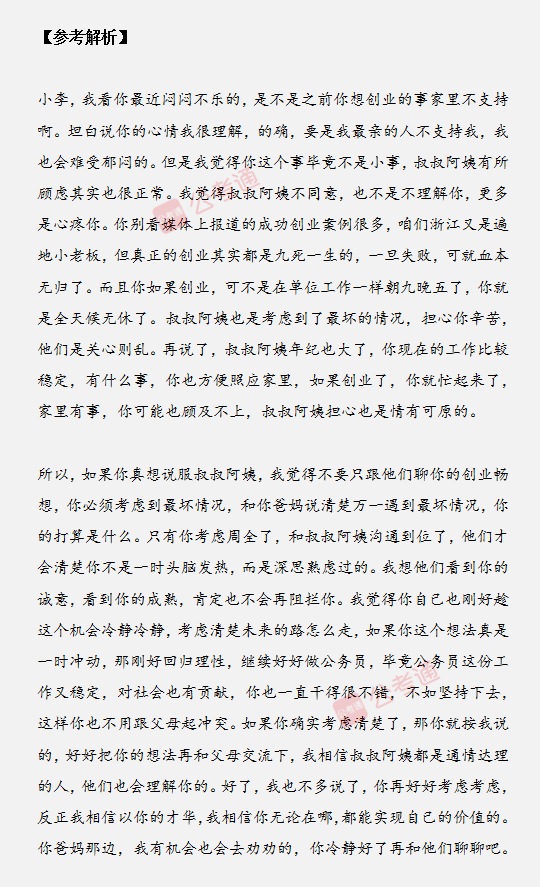 【参考解析】

小李，我看你最近闷闷不乐的，是不是之前你想创业的事家里不支持啊。坦白说你的心情我很理解，的确，要是我最亲的人不支持我，我也会难受郁闷的。但是我觉得你这个事毕竟不是小事，叔叔阿姨有所顾虑其实也很正常。我觉得叔叔阿姨不同意，也不是不理解你，更多是心疼你。你别看媒体上报道的成功创业案例很多，咱们浙江又是遍地小老板，但真正的创业其实都是九死一生的，一旦失败，可就血本无归了。而且你如果创业，可不是在单位工作一样朝九晚五了，你就是全天候无休了。叔叔阿姨也是考虑到了最坏的情况，担心你辛苦，他们是关心则乱。再说了，叔叔阿姨年纪也大了，你现在的工作比较稳定，有什么事，你也方便照应家里，如果创业了，你就忙起来了，家里有事，你可能也顾及不上，叔叔阿姨担心也是情有可原的。

所以，如果你真想说服叔叔阿姨，我觉得不要只跟他们聊你的创业畅想，你必须考虑到最坏情况，和你爸妈说清楚万一遇到最坏情况，你的打算是什么。只有你考虑周全了，和叔叔阿姨沟通到位了，他们才会清楚你不是一时头脑发热，而是深思熟虑过的。我想他们看到你的诚意，看到你的成熟，肯定也不会再阻拦你。我觉得你自己也刚好趁这个机会冷静冷静，考虑清楚未来的路怎么走，如果你这个想法真是一时冲动，那刚好回归理性，继续好好做公务员，毕竟公务员这份工作又稳定，对社会也有贡献，你也一直干得很不错，不如坚持下去，这样你也不用跟父母起冲突。如果你确实考虑清楚了，那你就按我说的，好好把你的想法再和父母交流下，我相信叔叔阿姨都是通情达理的人，他们也会理解你的。好了，我也不多说了，你再好好考虑考虑，反正我相信以你的才华，我相信你无论在哪，都能实现自己的价值的。你爸妈那边，我有机会也会去劝劝的，你冷静好了再和他们聊聊吧。